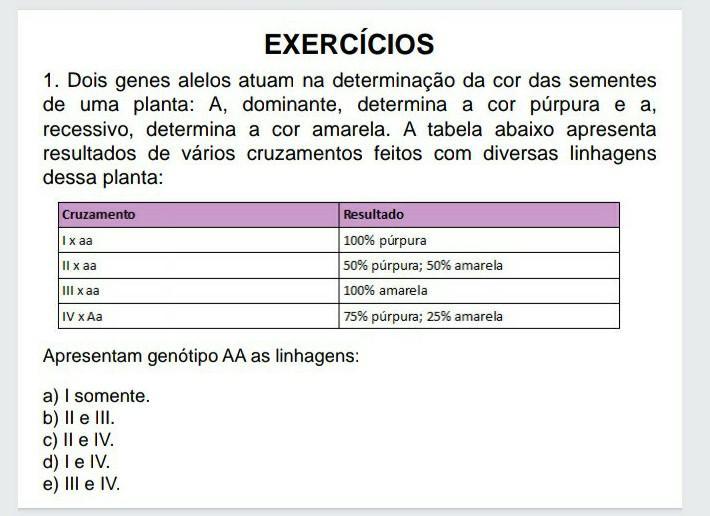 EXERCÍCIOS

1. Dois genes alelos atuam na determinação da cor das sementes de uma planta: A, dominante, determina a cor púrpura e a, recessivo, determina a cor amarela. A tabela abaixo apresenta resultados de vários cruzamentos feitos com diversas linhagens dessa planta:

| Cruzamento | Resultado |
|---|---|
| I x aa | 100% púrpura |
| II x aa | 50% púrpura; 50% amarela |
| III x aa | 100% amarela |
| IV x Aa | 75% púrpura; 25% amarela |

Apresentam genótipo AA as linhagens:

a) I somente.
b) II e III.
c) II e IV.
d) I e IV.
e) III e IV.